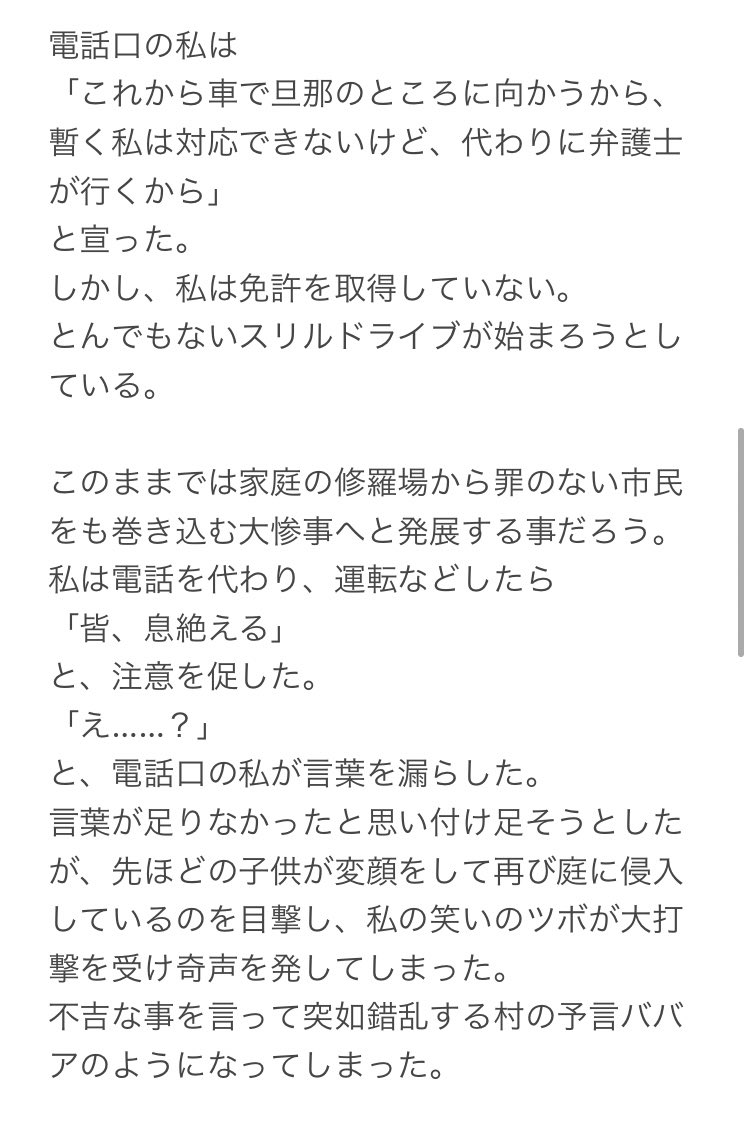 電話口の私は
「これから車で旦那のところに向かうから、暫く私は対応できないけど、代わりに弁護士が行くから」
と宣った。
しかし、私は免許を取得していない。
とんでもないスリルドライブが始まろうとしている。

このままでは家庭の修羅場から罪のない市民をも巻き込む大惨事へと発展する事だろう。
私は電話を代わり、運転などしたら
「皆、息絶える」
と、注意を促した。
「え……？」
と、電話口の私が言葉を漏らした。
言葉が足りなかったと思い付け足そうとしたが、先ほどの子供が変顔をして再び庭に侵入しているのを目撃し、私の笑いのツボが大打撃を受け奇声を発してしまった。
不吉な事を言って突如錯乱する村の予言ババアのようになってしまった。